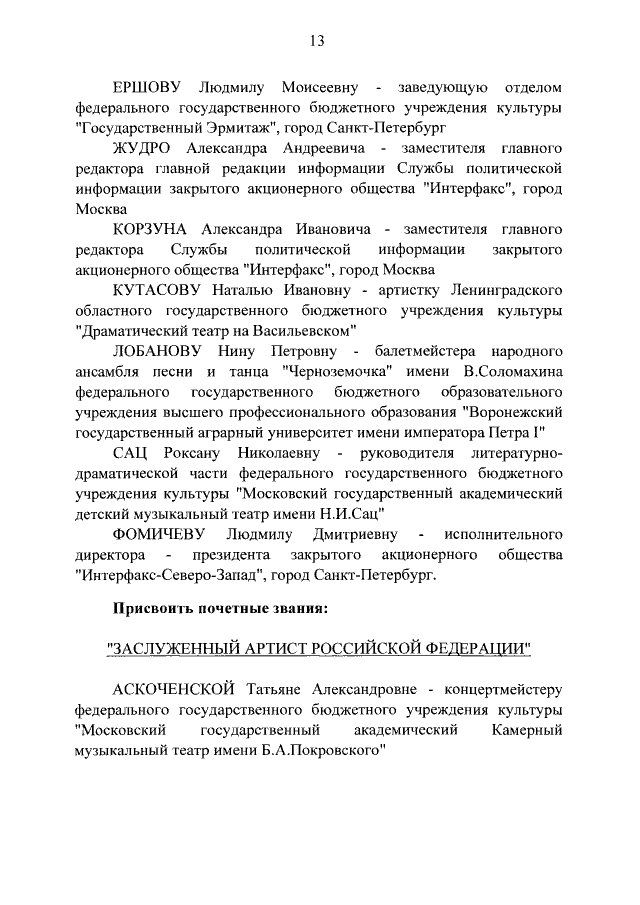 13

ЕРШОВУ Людмилу Моисеевну - заведующую отделом федерального государственного бюджетного учреждения культуры "Государственный Эрмитаж", город Санкт-Петербург

ЖУДРО Александра Андреевича - заместителя главного редактора главной редакции информации Службы политической информации закрытого акционерного общества "Интерфакс", город Москва

КОРЗУНА Александра Ивановича - заместителя главного редактора Службы политической информации закрытого акционерного общества "Интерфакс", город Москва

КУТАСОВУ Наталью Ивановну - артистку Ленинградского областного государственного бюджетного учреждения культуры "Драматический театр на Васильевском"

ЛОБАНОВУ Нину Петровну - балетмейстера народного ансамбля песни и танца "Черноземочка" имени В.Соломахина федерального государственного бюджетного образовательного учреждения высшего профессионального образования "Воронежский государственный аграрный университет имени императора Петра I"

САЦ Роксану Николаевну - руководителя литературно-драматической части федерального государственного бюджетного учреждения культуры "Московский государственный академический детский музыкальный театр имени Н.И.Сац"

ФОМИЧЕВУ Людмилу Дмитриевну - исполнительного директора - президента закрытого акционерного общества "Интерфакс-Северо-Запад", город Санкт-Петербург.

Присвоить почетные звания:

"ЗАСЛУЖЕННЫЙ АРТИСТ РОССИЙСКОЙ ФЕДЕРАЦИИ"

АСКОЧЕНСКОЙ Татьяне Александровне - концертмейстеру федерального государственного бюджетного учреждения культуры "Московский государственный академический Камерный музыкальный театр имени Б.А.Покровского"